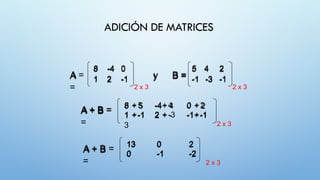 ADICIÓN DE MATRICES

$A = \begin{bmatrix} 8 & -4 & 0 \\ 1 & 2 & -1 \end{bmatrix}_{2 \times 3}$ y $B = \begin{bmatrix} 5 & 4 & 2 \\ -1 & -3 & -1 \end{bmatrix}_{2 \times 3}$

=

$A + B = \begin{bmatrix} 8+5 & -4+4 & 0+2 \\ 1+-1 & 2+-3 & -1+-1 \end{bmatrix}_{2 \times 3}$

= 3

$A + B = \begin{bmatrix} 13 & 0 & 2 \\ 0 & -1 & -2 \end{bmatrix}_{2 \times 3}$

=